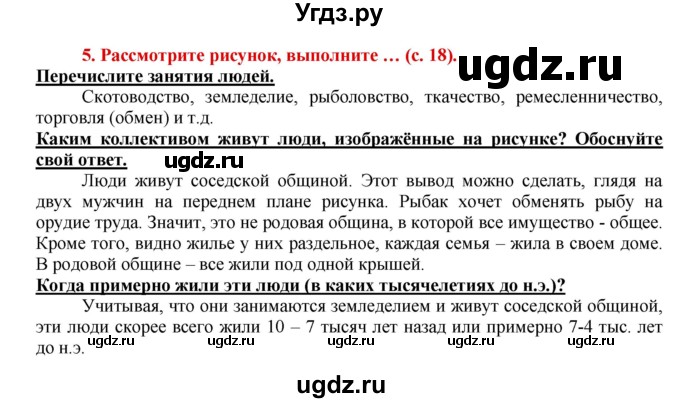 Угдз.ру

5. Рассмотрите рисунок, выполните … (с. 18).

ugdz.ru

Перечислите занятия людей.

Скотоводство, земледелие, рыболовство, ткачество, ремесленничество, торговля (обмен) и т.д.

Каким коллективом живут люди, изображённые на рисунке? Обоснуйте свой ответ.

ugdz.ru

Люди живут соседской общиной. Этот вывод можно сделать, глядя на двух мужчин на переднем плане рисунка. Рыбак хочет обменять рыбу на орудие труда. Значит, это не родовая община, в которой все имущество - общее. Кроме того, видно жилье у них раздельное, каждая семья – жила в своем доме. В родовой общине – все жили под одной крышей.

Когда примерно жили эти люди (в каких тысячелетиях до н.э.)?

Учитывая, что они занимаются земледелием и живут соседской общиной, эти люди скорее всего жили 10 – 7 тысяч лет назад или примерно 7-4 тыс. лет до н.э.

ugdz.ru ugdz.ru ugdz.ru ugdz.ru ugdz.ru

ugdz.ru